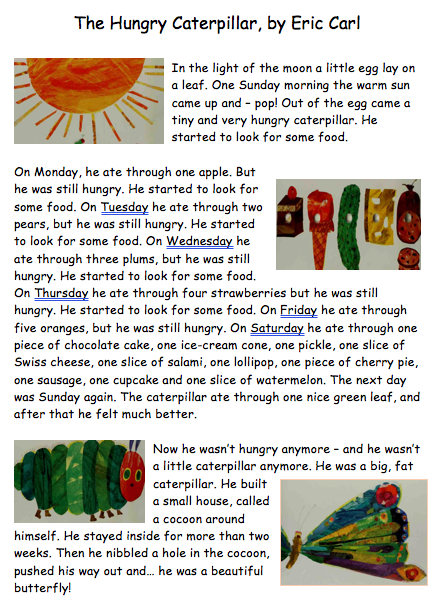 The Hungry Caterpillar, by Eric Carl

In the light of the moon a little egg lay on a leaf. One Sunday morning the warm sun came up and – pop! Out of the egg came a tiny and very hungry caterpillar. He started to look for some food.

On Monday, he ate through one apple. But he was still hungry. He started to look for some food. On Tuesday he ate through two pears, but he was still hungry. He started to look for some food. On Wednesday he ate through three plums, but he was still hungry. He started to look for some food. On Thursday he ate through four strawberries but he was still hungry. He started to look for some food. On Friday he ate through five oranges, but he was still hungry. On Saturday he ate through one piece of chocolate cake, one ice-cream cone, one pickle, one slice of Swiss cheese, one slice of salami, one lollipop, one piece of cherry pie, one sausage, one cupcake and one slice of watermelon. The next day was Sunday again. The caterpillar ate through one nice green leaf, and after that he felt much better.

Now he wasn't hungry anymore – and he wasn't a little caterpillar anymore. He was a big, fat caterpillar. He built a small house, called a cocoon around himself. He stayed inside for more than two weeks. Then he nibbled a hole in the cocoon, pushed his way out and… he was a beautiful butterfly!